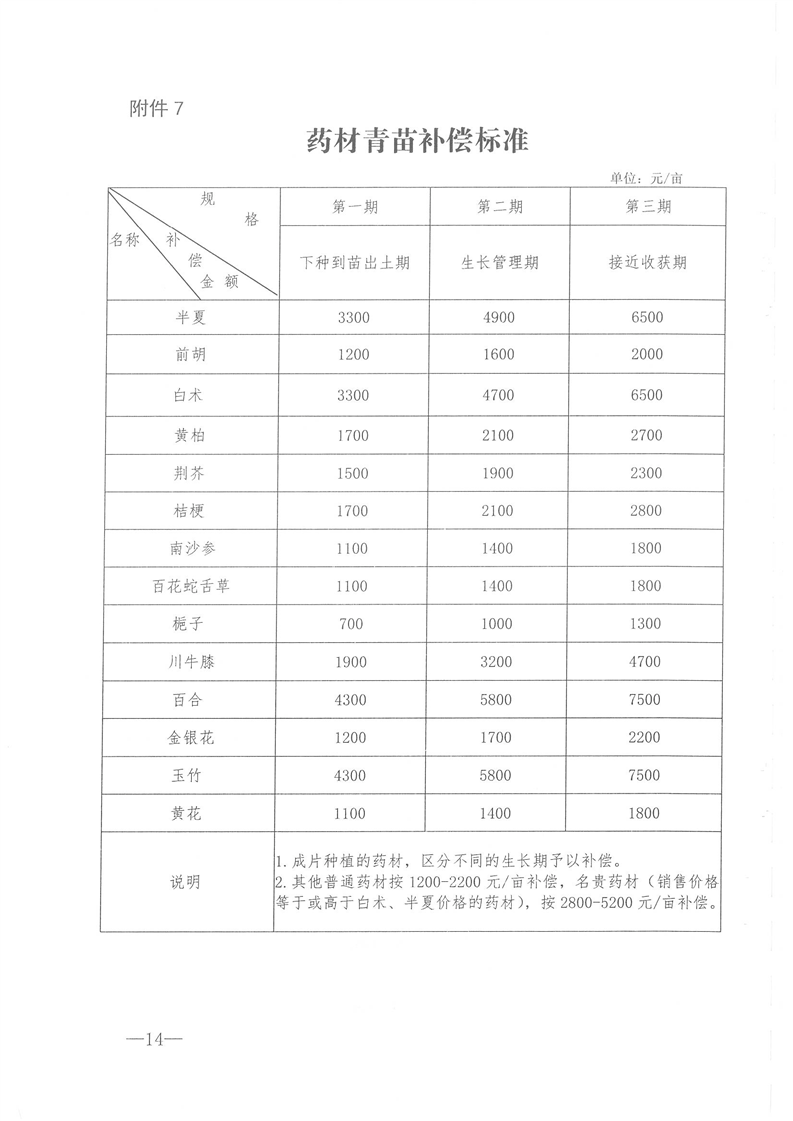 附件7

药材青苗补偿标准

单位：元/亩

| 规格 名称 补偿金额 | 第一期 | 第二期 | 第三期 |
|---|---|---|---|
| | 下种到苗出土期 | 生长管理期 | 接近收获期 |
| 半夏 | 3300 | 4900 | 6500 |
| 前胡 | 1200 | 1600 | 2000 |
| 白术 | 3300 | 4700 | 6500 |
| 黄柏 | 1700 | 2100 | 2700 |
| 荆芥 | 1500 | 1900 | 2300 |
| 桔梗 | 1700 | 2100 | 2800 |
| 南沙参 | 1100 | 1400 | 1800 |
| 百花蛇舌草 | 1100 | 1400 | 1800 |
| 栀子 | 700 | 1000 | 1300 |
| 川牛膝 | 1900 | 3200 | 4700 |
| 百合 | 4300 | 5800 | 7500 |
| 金银花 | 1200 | 1700 | 2200 |
| 玉竹 | 4300 | 5800 | 7500 |
| 黄花 | 1100 | 1400 | 1800 |
| 说明 | 1.成片种植的药材，区分不同的生长期予以补偿。 2.其他普通药材按1200-2200元/亩补偿，名贵药材（销售价格等于或高于白术、半夏价格的药材），按2800-5200元/亩补偿。 | | |

—14—